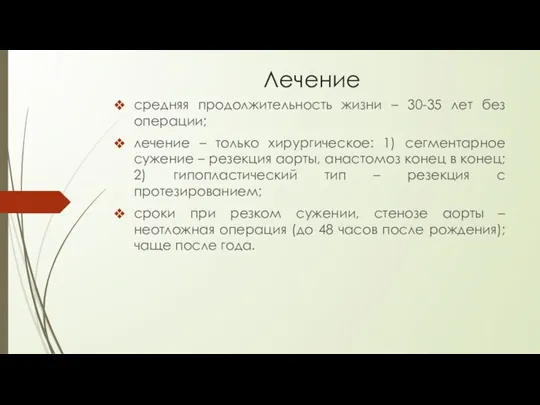 Лечение

❖ средняя продолжительность жизни – 30-35 лет без операции;

❖ лечение – только хирургическое: 1) сегментарное сужение – резекция аорты, анастомоз конец в конец; 2) гипопластический тип – резекция с протезированием;

❖ сроки при резком сужении, стенозе аорты – неотложная операция (до 48 часов после рождения); чаще после года.